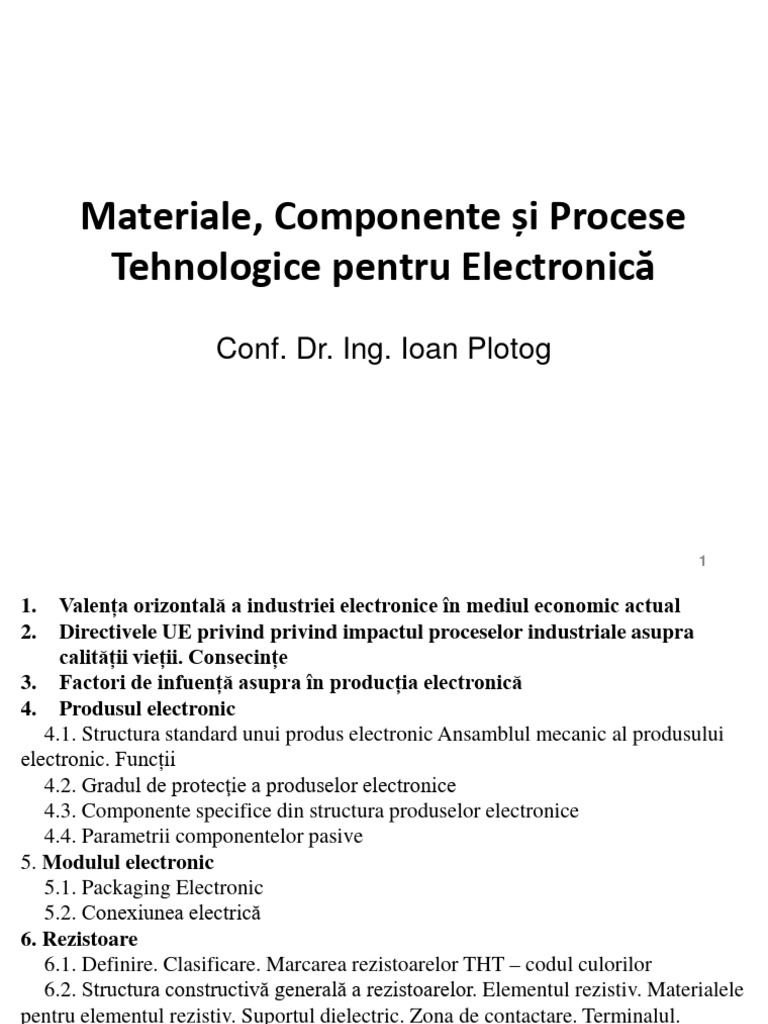 Materiale, Componente și Procese Tehnologice pentru Electronică

Conf. Dr. Ing. Ioan Plotog

1

1. Valența orizontală a industriei electronice în mediul economic actual
2. Directivele UE privind privind impactul proceselor industriale asupra calității vieții. Consecințe
3. Factori de infuență asupra în producția electronică
4. Produsul electronic
4.1. Structura standard unui produs electronic Ansamblul mecanic al produsului electronic. Funcții
4.2. Gradul de protecție a produselor electronice
4.3. Componente specifice din structura produselor electronice
4.4. Parametrii componentelor pasive
5. Modulul electronic
5.1. Packaging Electronic
5.2. Conexiunea electrică
6. Rezistoare
6.1. Definire. Clasificare. Marcarea rezistoarelor THT – codul culorilor
6.2. Structura constructivă generală a rezistoarelor. Elementul rezistiv. Materialele pentru elementul rezistiv. Suportul dielectric. Zona de contactare. Terminalul.